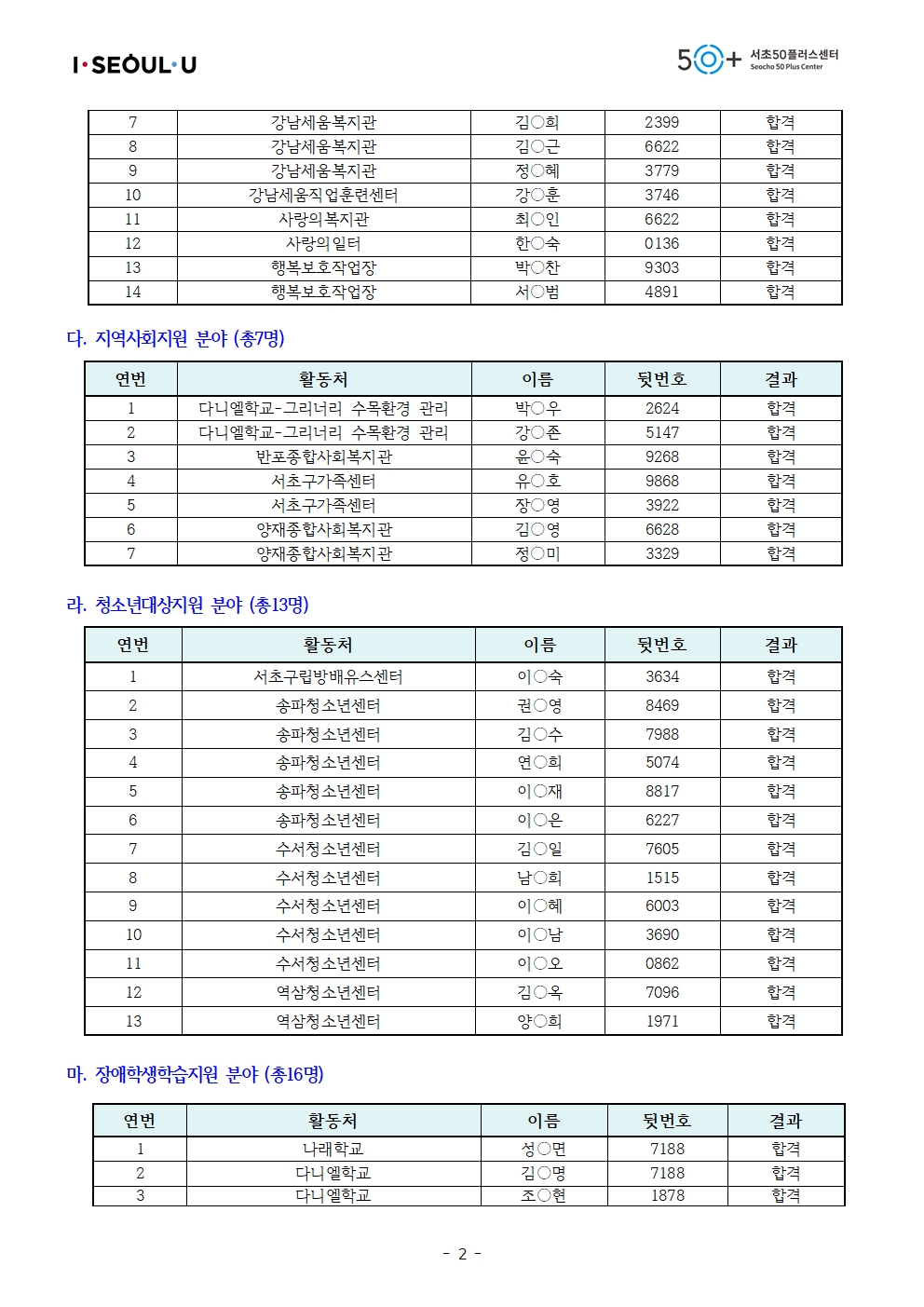 I·SEOUL·U

50+ 서초50플러스센터 Seocho 50 Plus Center

| 7 | 강남세움복지관 | 김○희 | 2399 | 합격 |
|---|---|---|---|---|
| 8 | 강남세움복지관 | 김○근 | 6622 | 합격 |
| 9 | 강남세움복지관 | 정○혜 | 3779 | 합격 |
| 10 | 강남세움직업훈련센터 | 강○훈 | 3746 | 합격 |
| 11 | 사랑의복지관 | 최○인 | 6622 | 합격 |
| 12 | 사랑의일터 | 한○숙 | 0136 | 합격 |
| 13 | 행복보호작업장 | 박○찬 | 9303 | 합격 |
| 14 | 행복보호작업장 | 서○범 | 4891 | 합격 |

다. 지역사회지원 분야 (총7명)

| 연번 | 활동처 | 이름 | 뒷번호 | 결과 |
|---|---|---|---|---|
| 1 | 다니엘학교-그리너리 수목환경 관리 | 박○우 | 2624 | 합격 |
| 2 | 다니엘학교-그리너리 수목환경 관리 | 강○존 | 5147 | 합격 |
| 3 | 반포종합사회복지관 | 윤○숙 | 9268 | 합격 |
| 4 | 서초구가족센터 | 유○호 | 9868 | 합격 |
| 5 | 서초구가족센터 | 장○영 | 3922 | 합격 |
| 6 | 양재종합사회복지관 | 김○영 | 6628 | 합격 |
| 7 | 양재종합사회복지관 | 정○미 | 3329 | 합격 |

라. 청소년대상지원 분야 (총13명)

| 연번 | 활동처 | 이름 | 뒷번호 | 결과 |
|---|---|---|---|---|
| 1 | 서초구립방배유스센터 | 이○숙 | 3634 | 합격 |
| 2 | 송파청소년센터 | 권○영 | 8469 | 합격 |
| 3 | 송파청소년센터 | 김○수 | 7988 | 합격 |
| 4 | 송파청소년센터 | 연○희 | 5074 | 합격 |
| 5 | 송파청소년센터 | 이○재 | 8817 | 합격 |
| 6 | 송파청소년센터 | 이○은 | 6227 | 합격 |
| 7 | 수서청소년센터 | 김○일 | 7605 | 합격 |
| 8 | 수서청소년센터 | 남○희 | 1515 | 합격 |
| 9 | 수서청소년센터 | 이○혜 | 6003 | 합격 |
| 10 | 수서청소년센터 | 이○남 | 3690 | 합격 |
| 11 | 수서청소년센터 | 이○오 | 0862 | 합격 |
| 12 | 역삼청소년센터 | 김○옥 | 7096 | 합격 |
| 13 | 역삼청소년센터 | 양○희 | 1971 | 합격 |

마. 장애학생학습지원 분야 (총16명)

| 연번 | 활동처 | 이름 | 뒷번호 | 결과 |
|---|---|---|---|---|
| 1 | 나래학교 | 성○면 | 7188 | 합격 |
| 2 | 다니엘학교 | 김○명 | 7188 | 합격 |
| 3 | 다니엘학교 | 조○현 | 1878 | 합격 |

- 2 -